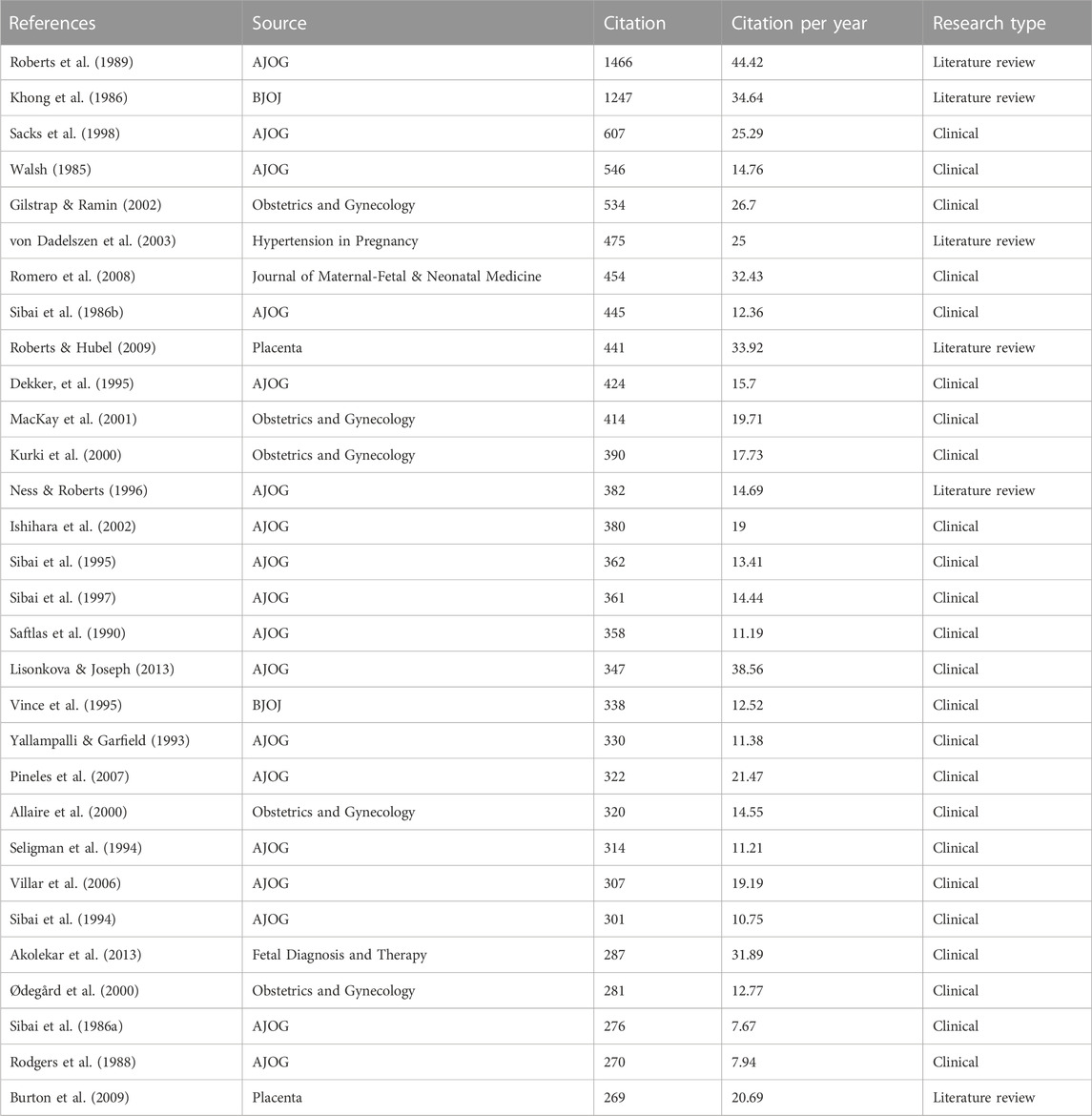 | References | Source | Citation | Citation per year | Research type |
|---|---|---|---|---|
| Roberts et al. (1989) | AJOG | 1466 | 44.42 | Literature review |
| Khong et al. (1986) | BJOJ | 1247 | 34.64 | Literature review |
| Sacks et al. (1998) | AJOG | 607 | 25.29 | Clinical |
| Walsh (1985) | AJOG | 546 | 14.76 | Clinical |
| Gilstrap & Ramin (2002) | Obstetrics and Gynecology | 534 | 26.7 | Clinical |
| von Dadelszen et al. (2003) | Hypertension in Pregnancy | 475 | 25 | Literature review |
| Romero et al. (2008) | Journal of Maternal-Fetal & Neonatal Medicine | 454 | 32.43 | Clinical |
| Sibai et al. (1986b) | AJOG | 445 | 12.36 | Clinical |
| Roberts & Hubel (2009) | Placenta | 441 | 33.92 | Literature review |
| Dekker, et al. (1995) | AJOG | 424 | 15.7 | Clinical |
| MacKay et al. (2001) | Obstetrics and Gynecology | 414 | 19.71 | Clinical |
| Kurki et al. (2000) | Obstetrics and Gynecology | 390 | 17.73 | Clinical |
| Ness & Roberts (1996) | AJOG | 382 | 14.69 | Literature review |
| Ishihara et al. (2002) | AJOG | 380 | 19 | Clinical |
| Sibai et al. (1995) | AJOG | 362 | 13.41 | Clinical |
| Sibai et al. (1997) | AJOG | 361 | 14.44 | Clinical |
| Saftlas et al. (1990) | AJOG | 358 | 11.19 | Clinical |
| Lisonkova & Joseph (2013) | AJOG | 347 | 38.56 | Clinical |
| Vince et al. (1995) | BJOJ | 338 | 12.52 | Clinical |
| Yallampalli & Garfield (1993) | AJOG | 330 | 11.38 | Clinical |
| Pineles et al. (2007) | AJOG | 322 | 21.47 | Clinical |
| Allaire et al. (2000) | Obstetrics and Gynecology | 320 | 14.55 | Clinical |
| Seligman et al. (1994) | AJOG | 314 | 11.21 | Clinical |
| Villar et al. (2006) | AJOG | 307 | 19.19 | Clinical |
| Sibai et al. (1994) | AJOG | 301 | 10.75 | Clinical |
| Akolekar et al. (2013) | Fetal Diagnosis and Therapy | 287 | 31.89 | Clinical |
| Ødegård et al. (2000) | Obstetrics and Gynecology | 281 | 12.77 | Clinical |
| Sibai et al. (1986a) | AJOG | 276 | 7.67 | Clinical |
| Rodgers et al. (1988) | AJOG | 270 | 7.94 | Clinical |
| Burton et al. (2009) | Placenta | 269 | 20.69 | Literature review |